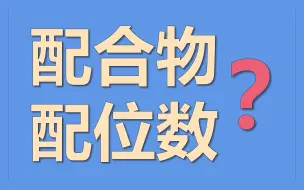 配合物
配位数
?